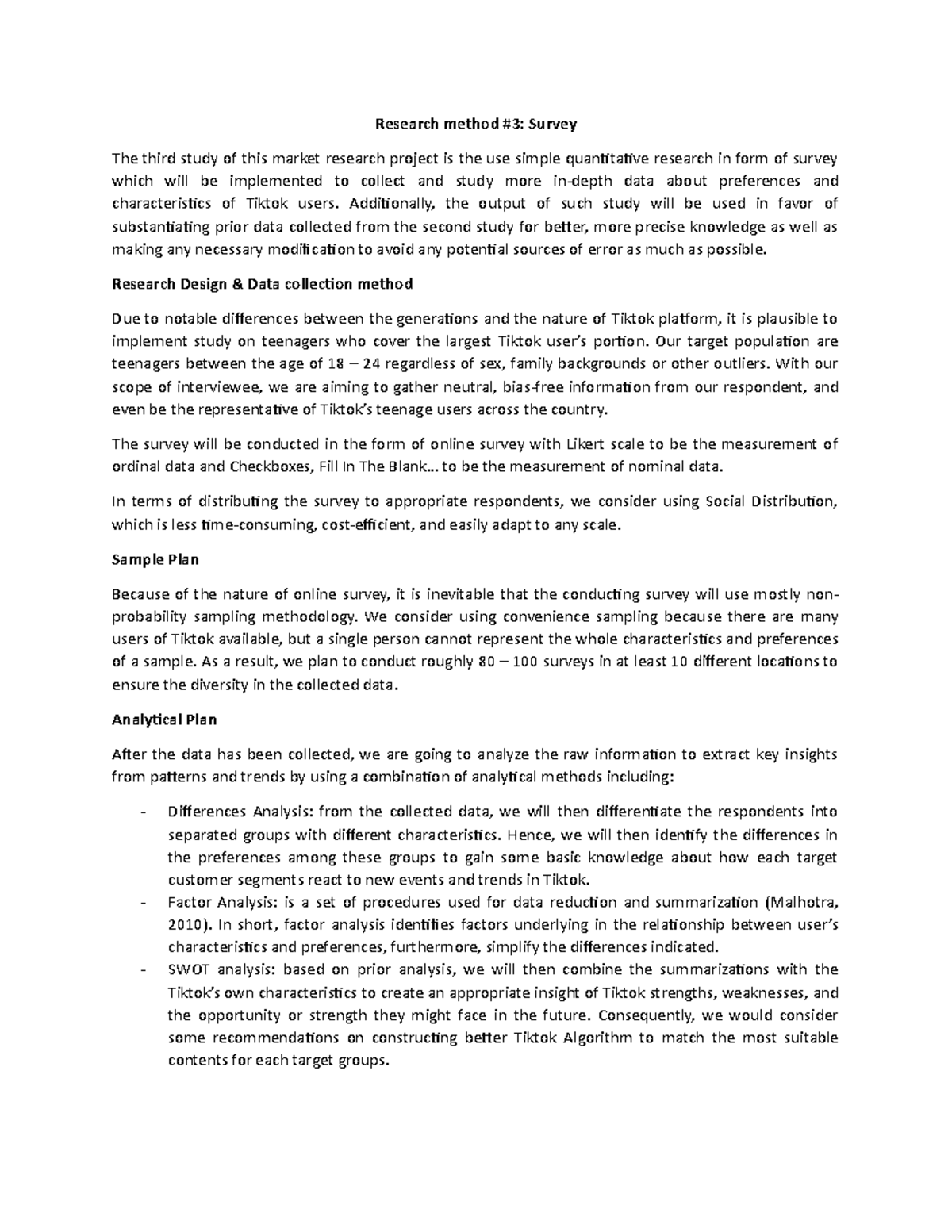 Research method #3: Survey

The third study of this market research project is the use simple quantitative research in form of survey which will be implemented to collect and study more in-depth data about preferences and characteristics of Tiktok users. Additionally, the output of such study will be used in favor of substantiating prior data collected from the second study for better, more precise knowledge as well as making any necessary modification to avoid any potential sources of error as much as possible.

Research Design & Data collection method

Due to notable differences between the generations and the nature of Tiktok platform, it is plausible to implement study on teenagers who cover the largest Tiktok user's portion. Our target population are teenagers between the age of 18 – 24 regardless of sex, family backgrounds or other outliers. With our scope of interviewee, we are aiming to gather neutral, bias-free information from our respondent, and even be the representative of Tiktok's teenage users across the country.

The survey will be conducted in the form of online survey with Likert scale to be the measurement of ordinal data and Checkboxes, Fill In The Blank... to be the measurement of nominal data.

In terms of distributing the survey to appropriate respondents, we consider using Social Distribution, which is less time-consuming, cost-efficient, and easily adapt to any scale.

Sample Plan

Because of the nature of online survey, it is inevitable that the conducting survey will use mostly non-probability sampling methodology. We consider using convenience sampling because there are many users of Tiktok available, but a single person cannot represent the whole characteristics and preferences of a sample. As a result, we plan to conduct roughly 80 – 100 surveys in at least 10 different locations to ensure the diversity in the collected data.

Analytical Plan

After the data has been collected, we are going to analyze the raw information to extract key insights from patterns and trends by using a combination of analytical methods including:

- Differences Analysis: from the collected data, we will then differentiate the respondents into separated groups with different characteristics. Hence, we will then identify the differences in the preferences among these groups to gain some basic knowledge about how each target customer segments react to new events and trends in Tiktok.
- Factor Analysis: is a set of procedures used for data reduction and summarization (Malhotra, 2010). In short, factor analysis identifies factors underlying in the relationship between user's characteristics and preferences, furthermore, simplify the differences indicated.
- SWOT analysis: based on prior analysis, we will then combine the summarizations with the Tiktok's own characteristics to create an appropriate insight of Tiktok strengths, weaknesses, and the opportunity or strength they might face in the future. Consequently, we would consider some recommendations on constructing better Tiktok Algorithm to match the most suitable contents for each target groups.